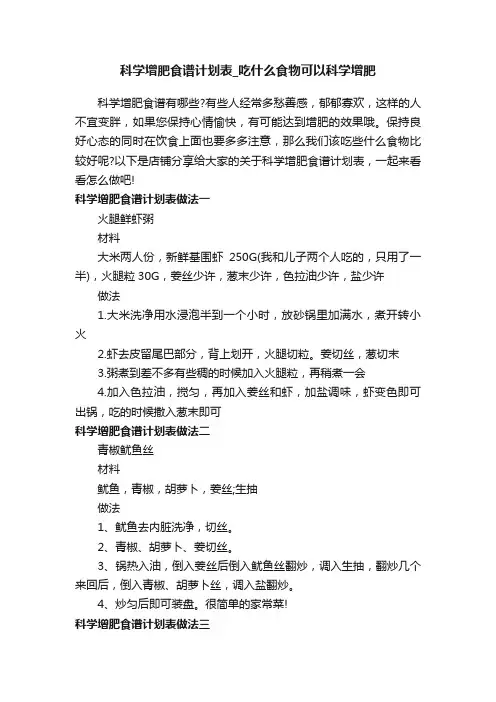 科学增肥食谱计划表_吃什么食物可以科学增肥

科学增肥食谱有哪些?有些人经常多愁善感，郁郁寡欢，这样的人不宜变胖，如果您保持心情愉快，有可能达到增肥的效果哦。保持良好心态的同时在饮食上面也要多多注意，那么我们该吃些什么食物比较好呢?以下是店铺分享给大家的关于科学增肥食谱计划表，一起来看看怎么做吧!

科学增肥食谱计划表做法一

火腿鲜虾粥

材料

大米两人份，新鲜基围虾 250G(我和儿子两个人吃的，只用了一半)，火腿粒 30G，姜丝少许，葱末少许，色拉油少许，盐少许

做法

1.大米洗净用水浸泡半到一个小时，放砂锅里加满水，煮开转小火

2.虾去皮留尾巴部分，背上划开，火腿切粒。姜切丝，葱切末

3.粥煮到差不多有些稠的时候加入火腿粒，再稍煮一会

4.加入色拉油，搅匀，再加入姜丝和虾，加盐调味，虾变色即可出锅，吃的时候撒入葱末即可

科学增肥食谱计划表做法二

青椒鱿鱼丝

材料

鱿鱼，青椒，胡萝卜，姜丝;生抽

做法

1、鱿鱼去内脏洗净，切丝。

2、青椒、胡萝卜、姜切丝。

3、锅热入油，倒入姜丝后倒入鱿鱼丝翻炒，调入生抽，翻炒几个来回后，倒入青椒、胡萝卜丝，调入盐翻炒。

4、炒匀后即可装盘。很简单的家常菜!

科学增肥食谱计划表做法三